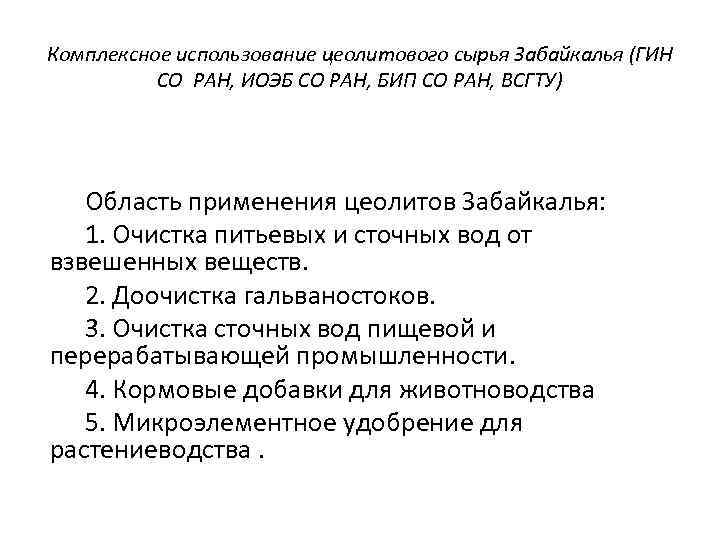 Комплексное использование цеолитового сырья Забайкалья (ГИН СО РАН, ИОЭБ СО РАН, БИП СО РАН, ВСГТУ)

Область применения цеолитов Забайкалья:

1. Очистка питьевых и сточных вод от взвешенных веществ.

2. Доочистка гальваностоков.

3. Очистка сточных вод пищевой и перерабатывающей промышленности.

4. Кормовые добавки для животноводства

5. Микроэлементное удобрение для растениеводства .